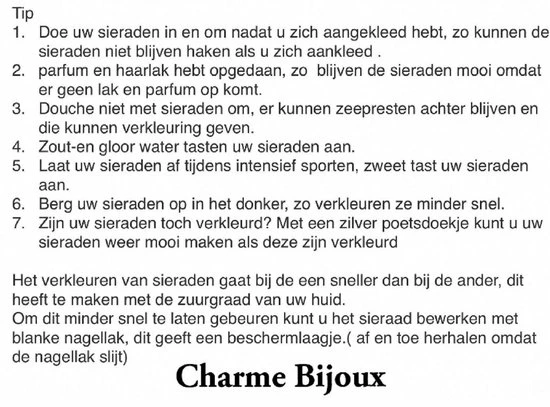 Tip
1. Doe uw sieraden in en om nadat u zich aangekleed hebt, zo kunnen de sieraden niet blijven haken als u zich aankleed .
2. parfum en haarlak hebt opgedaan, zo blijven de sieraden mooi omdat er geen lak en parfum op komt.
3. Douche niet met sieraden om, er kunnen zeepresten achter blijven en die kunnen verkleuring geven.
4. Zout-en gloor water tasten uw sieraden aan.
5. Laat uw sieraden af tijdens intensief sporten, zweet tast uw sieraden aan.
6. Berg uw sieraden op in het donker, zo verkleuren ze minder snel.
7. Zijn uw sieraden toch verkleurd? Met een zilver poetsdoekje kunt u uw sieraden weer mooi maken als deze zijn verkleurd

Het verkleuren van sieraden gaat bij de een sneller dan bij de ander, dit heeft te maken met de zuurgraad van uw huid.
Om dit minder snel te laten gebeuren kunt u het sieraad bewerken met blanke nagellak, dit geeft een beschermlaagje.( af en toe herhalen omdat de nagellak slijt)

Charme Bijoux